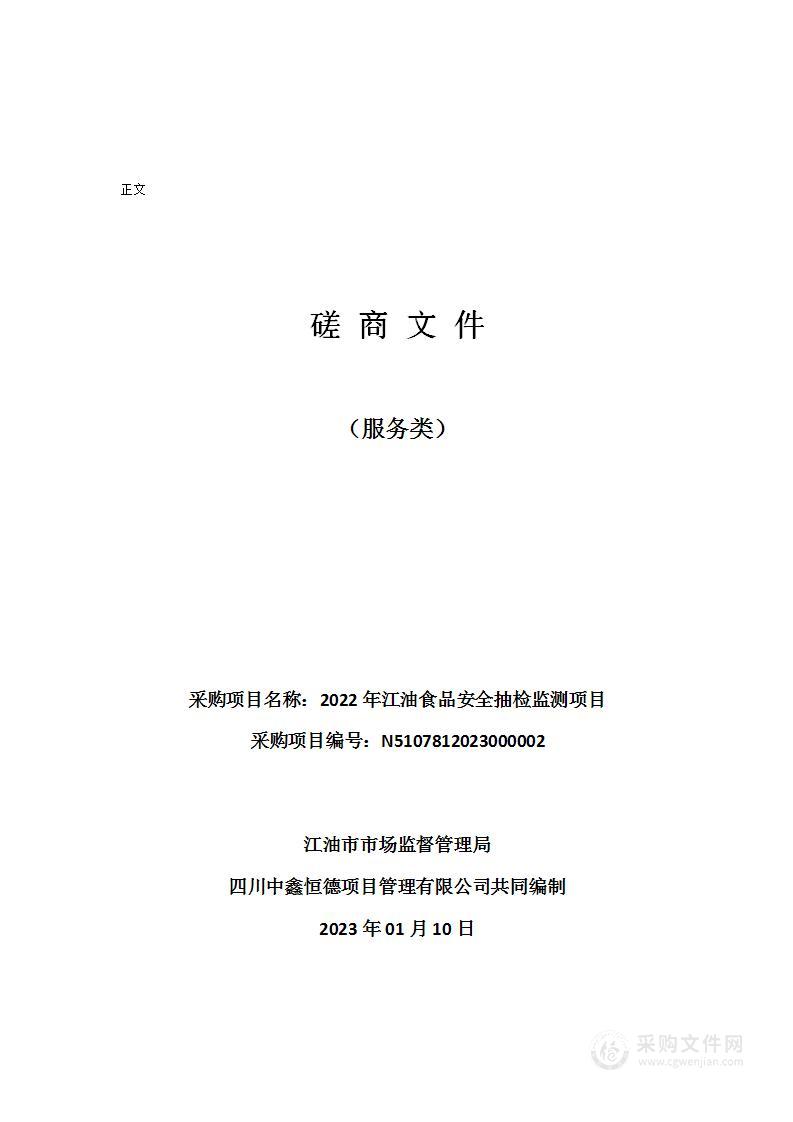 正文

磋 商 文 件

（服务类）

采购项目名称：2022 年江油食品安全抽检监测项目

采购项目编号：N5107812023000002

江油市市场监督管理局

四川中鑫恒德项目管理有限公司共同编制

2023 年 01 月 10 日

采购文件网
www.cgwenjian.com